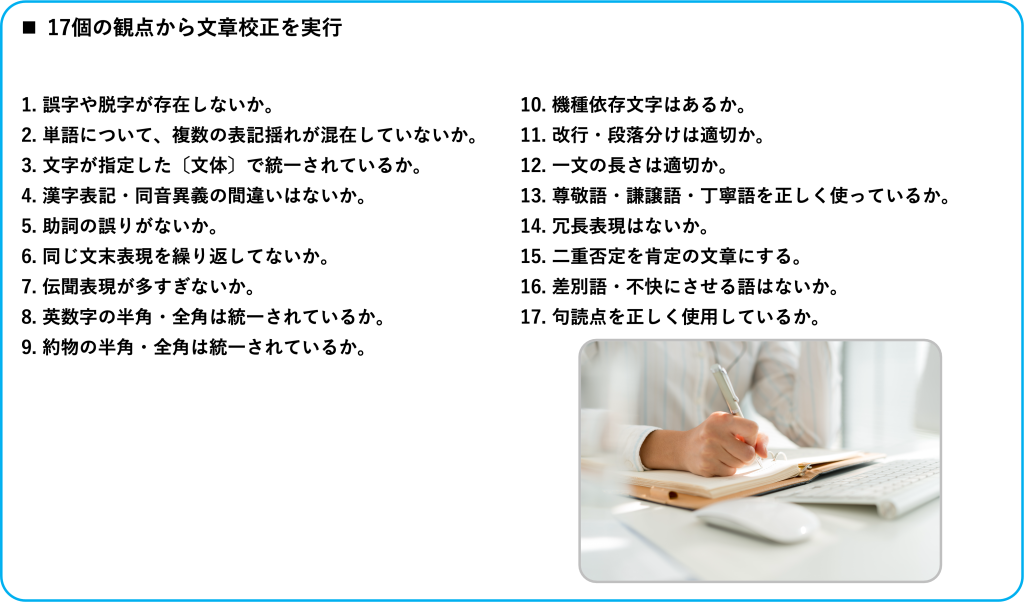 ■ 17個の観点から文章校正を実行

1.誤字や脱字が存在しないか。
2.単語について、複数の表記揺れが混在していないか。
3.文字が指定した〔文体〕で統一されているか。
4.漢字表記・同音異義の間違いはないか。
5.助詞の誤りがないか。
6.同じ文末表現を繰り返してないか。
7.伝聞表現が多すぎないか。
8.英数字の半角・全角は統一されているか。
9.約物の半角・全角は統一されているか。

10.機種依存文字はあるか。
11.改行・段落分けは適切か。
12.一文の長さは適切か。
13.尊敬語・謙譲語・丁寧語を正しく使っているか。
14.冗長表現はないか。
15.二重否定を肯定の文章にする。
16.差別語・不快にさせる語はないか。
17.句読点を正しく使用しているか。